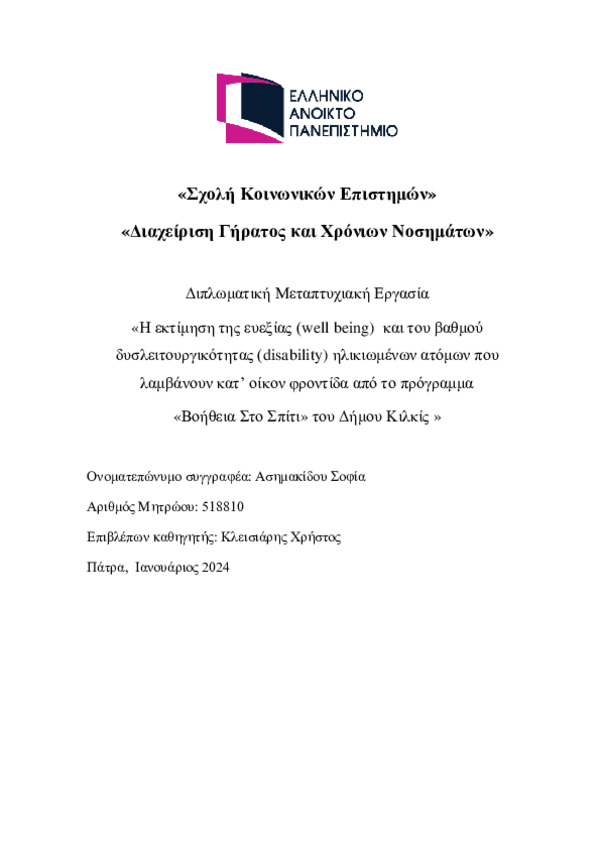 ΕΛΛΗΝΙΚΟ
ΑΝΟΙΚΤΟ
ΠΑΝΕΠΙΣΤΗΜΙΟ

«Σχολή Κοινωνικών Επιστημών»

«Διαχείριση Γήρατος και Χρόνιων Νοσημάτων»

Διπλωματική Μεταπτυχιακή Εργασία

«Η εκτίμηση της ευεξίας (well being) και του βαθμού δυσλειτουργικότητας (disability) ηλικιωμένων ατόμων που λαμβάνουν κατ' οίκον φροντίδα από το πρόγραμμα «Βοήθεια Στο Σπίτι» του Δήμου Κιλκίς »

Ονοματεπώνυμο συγγραφέα: Ασημακίδου Σοφία

Αριθμός Μητρώου: 518810

Επιβλέπων καθηγητής: Κλεισιάρης Χρήστος

Πάτρα, Ιανουάριος 2024